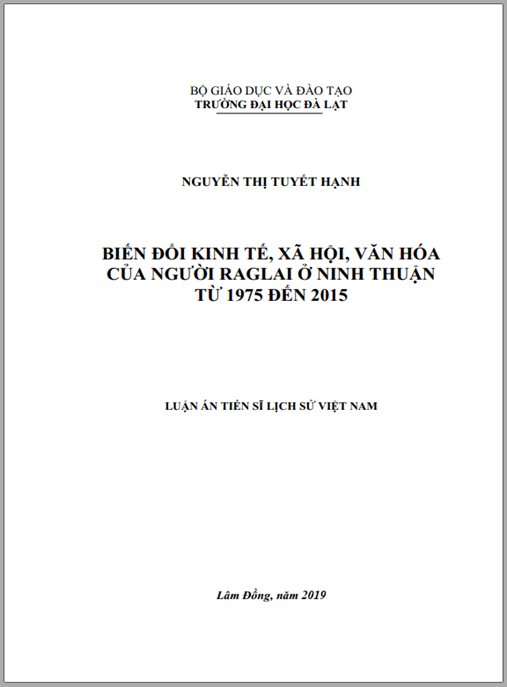 BỘ GIÁO DỤC VÀ ĐÀO TẠO
TRƯỜNG ĐẠI HỌC ĐÀ LẠT

NGUYỄN THỊ TUYẾT HẠNH

BIẾN ĐỔI KINH TẾ, XÃ HỘI, VĂN HÓA CỦA NGƯỜI RAGLAI Ở NINH THUẬN TỪ 1975 ĐẾN 2015

LUẬN ÁN TIẾN SĨ LỊCH SỬ VIỆT NAM

Lâm Đồng, năm 2019